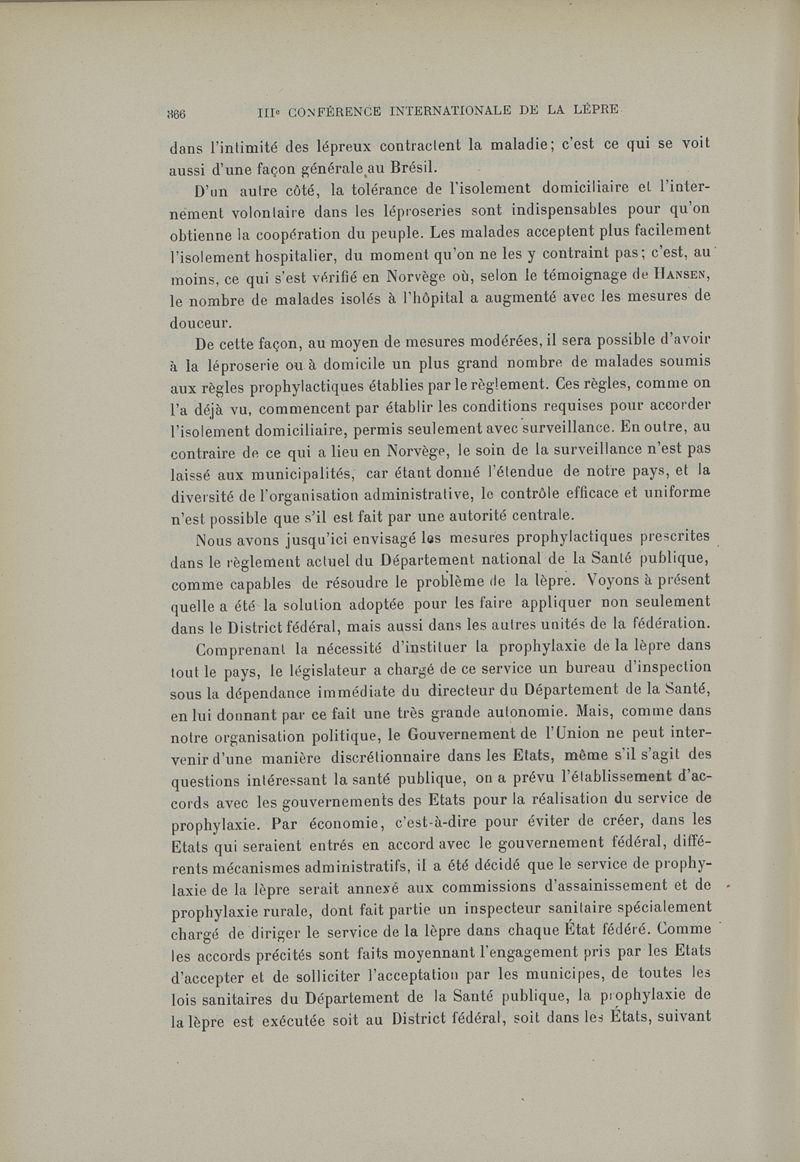 366 IIIe CONFÉRENCE INTERNATIONALE DE LA LÈPRE

dans l'intimité des lépreux contractent la maladie; c'est ce qui se voit aussi d'une façon générale au Brésil.

D'un autre côté, la tolérance de l'isolement domiciliaire et l'internement volontaire dans les léproseries sont indispensables pour qu'on obtienne la coopération du peuple. Les malades acceptent plus facilement l'isolement hospitalier, du moment qu'on ne les y contraint pas; c'est, au moins, ce qui s'est vérifié en Norvège où, selon le témoignage de Hansen, le nombre de malades isolés à l'hôpital a augmenté avec les mesures de douceur.

De cette façon, au moyen de mesures modérées, il sera possible d'avoir à la léproserie ou à domicile un plus grand nombre de malades soumis aux règles prophylactiques établies par le règlement. Ces règles, comme on l'a déjà vu, commencent par établir les conditions requises pour accorder l'isolement domiciliaire, permis seulement avec surveillance. En outre, au contraire de ce qui a lieu en Norvège, le soin de la surveillance n'est pas laissé aux municipalités, car étant donné l'étendue de notre pays, et la diversité de l'organisation administrative, le contrôle efficace et uniforme n'est possible que s'il est fait par une autorité centrale.

Nous avons jusqu'ici envisagé les mesures prophylactiques prescrites dans le règlement actuel du Département national de la Santé publique, comme capables de résoudre le problème de la lèpre. Voyons à présent quelle a été la solution adoptée pour les faire appliquer non seulement dans le District fédéral, mais aussi dans les autres unités de la fédération.

Comprenant la nécessité d'instituer la prophylaxie de la lèpre dans tout le pays, le législateur a chargé de ce service un bureau d'inspection sous la dépendance immédiate du directeur du Département de la Santé, en lui donnant par ce fait une très grande autonomie. Mais, comme dans notre organisation politique, le Gouvernement de l'Union ne peut intervenir d'une manière discrétionnaire dans les Etats, même s'il s'agit des questions intéressant la santé publique, on a prévu l'établissement d'accords avec les gouvernements des Etats pour la réalisation du service de prophylaxie. Par économie, c'est-à-dire pour éviter de créer, dans les Etats qui seraient entrés en accord avec le gouvernement fédéral, différents mécanismes administratifs, il a été décidé que le service de prophylaxie de la lèpre serait annexé aux commissions d'assainissement et de prophylaxie rurale, dont fait partie un inspecteur sanitaire spécialement chargé de diriger le service de la lèpre dans chaque État fédéré. Comme les accords précités sont faits moyennant l'engagement pris par les Etats d'accepter et de solliciter l'acceptation par les municipes, de toutes les lois sanitaires du Département de la Santé publique, la prophylaxie de la lèpre est exécutée soit au District fédéral, soit dans les États, suivant